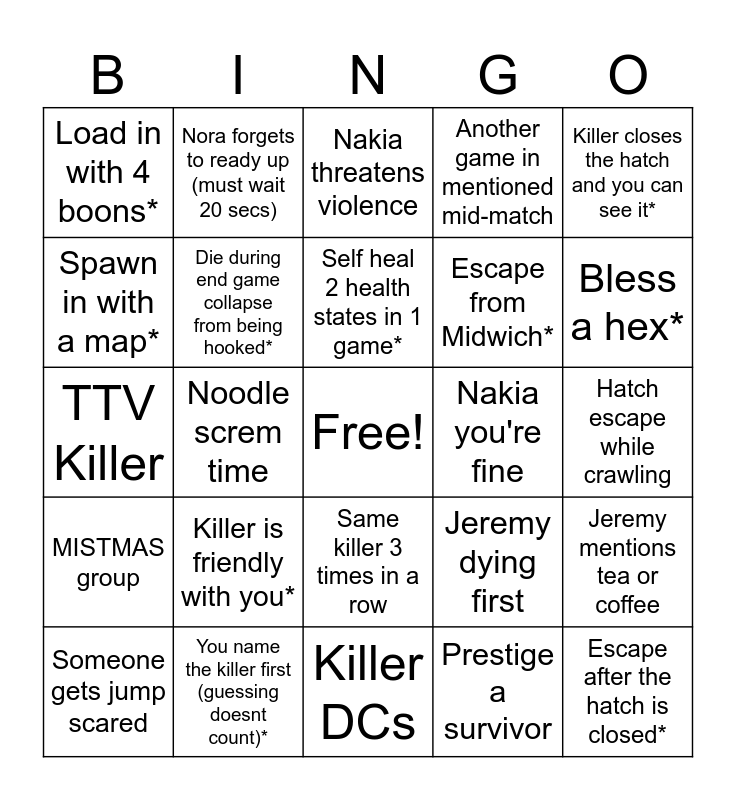 | B | I | N | G | O |
|---|---|---|---|---|
| Load in with 4 boons* | Nora forgets to ready up (must wait 20 secs) | Nakia threatens violence | Another game in mentioned mid-match | Killer closes the hatch and you can see it* |
| Spawn in with a map* | Die during end game collapse from being hooked* | Self heal 2 health states in 1 game* | Escape from Midwich* | Bless a hex* |
| TTV Killer | Noodle screm time | Free! | Nakia you're fine | Hatch escape while crawling |
| MISTMAS group | Killer is friendly with you* | Same killer 3 times in a row | Jeremy dying first | Jeremy mentions tea or coffee |
| Someone gets jump scared | You name the killer first (guessing doesnt count)* | Killer DCs | Prestige a survivor | Escape after the hatch is closed* |